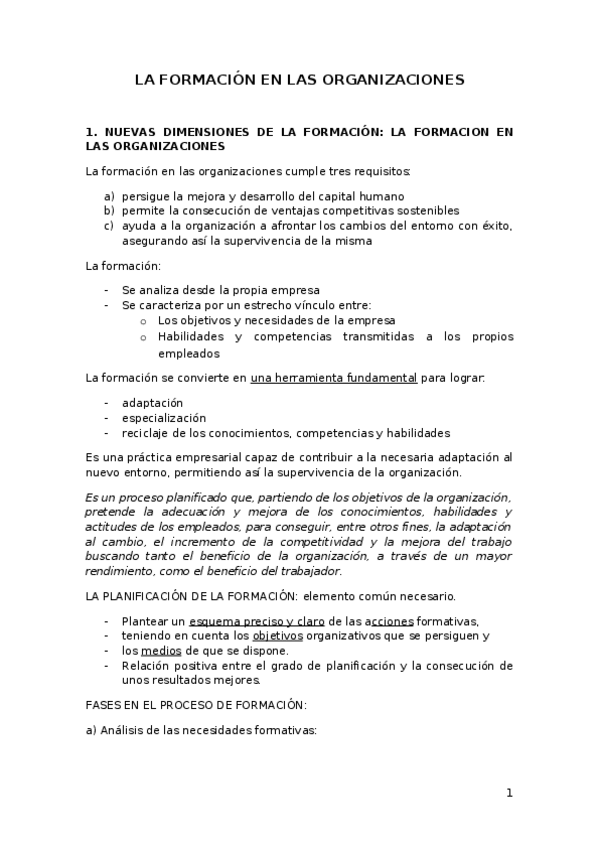 LA FORMACIÓN EN LAS ORGANIZACIONES

1. NUEVAS DIMENSIONES DE LA FORMACIÓN: LA FORMACION EN LAS ORGANIZACIONES

La formación en las organizaciones cumple tres requisitos:

a) persigue la mejora y desarrollo del capital humano
b) permite la consecución de ventajas competitivas sostenibles
c) ayuda a la organización a afrontar los cambios del entorno con éxito, asegurando así la supervivencia de la misma

La formación:

- Se analiza desde la propia empresa
- Se caracteriza por un estrecho vínculo entre:
  o Los objetivos y necesidades de la empresa
  o Habilidades y competencias transmitidas a los propios empleados

La formación se convierte en una herramienta fundamental para lograr:

- adaptación
- especialización
- reciclaje de los conocimientos, competencias y habilidades

Es una práctica empresarial capaz de contribuir a la necesaria adaptación al nuevo entorno, permitiendo así la supervivencia de la organización.

Es un proceso planificado que, partiendo de los objetivos de la organización, pretende la adecuación y mejora de los conocimientos, habilidades y actitudes de los empleados, para conseguir, entre otros fines, la adaptación al cambio, el incremento de la competitividad y la mejora del trabajo buscando tanto el beneficio de la organización, a través de un mayor rendimiento, como el beneficio del trabajador.

LA PLANIFICACIÓN DE LA FORMACIÓN: elemento común necesario.

- Plantear un esquema preciso y claro de las acciones formativas,
- teniendo en cuenta los objetivos organizativos que se persiguen y
- los medios de que se dispone.
- Relación positiva entre el grado de planificación y la consecución de unos resultados mejores.

FASES EN EL PROCESO DE FORMACIÓN:

a) Análisis de las necesidades formativas:

1